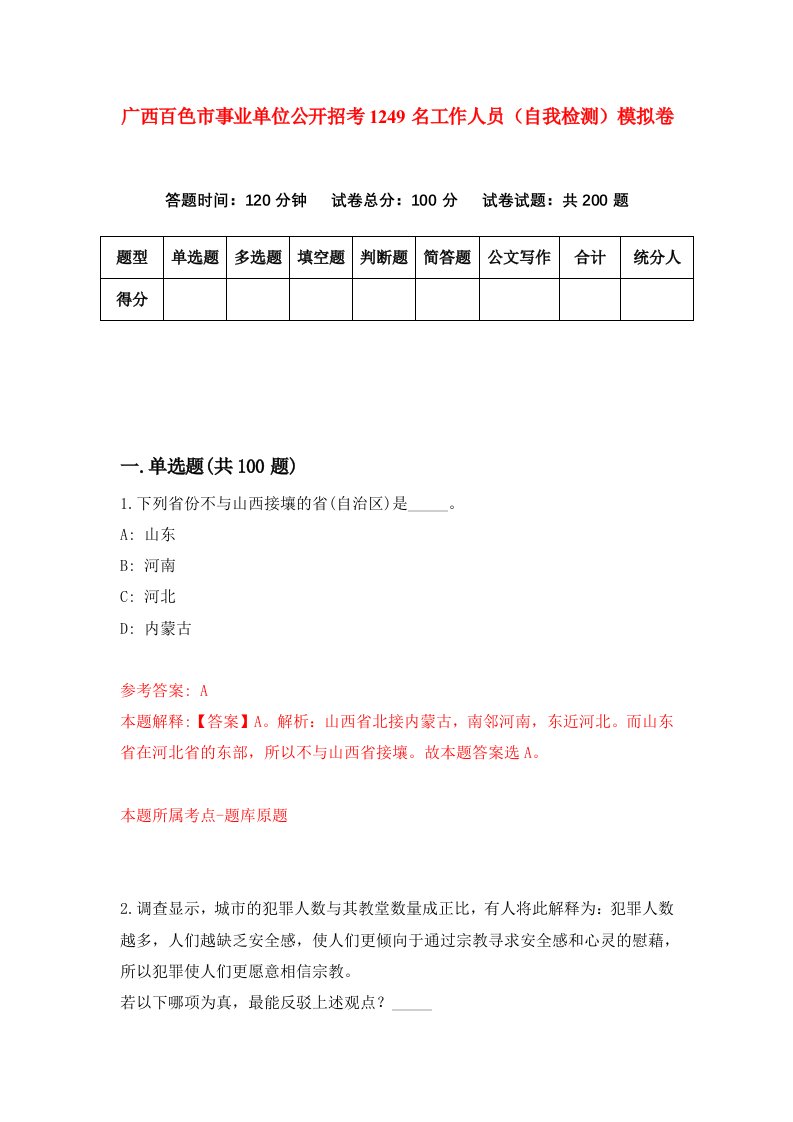 广西百色市事业单位公开招考1249名工作人员（自我检测）模拟卷

答题时间：120分钟　试卷总分：100分　试卷试题：共200题

| 题型 | 单选题 | 多选题 | 填空题 | 判断题 | 简答题 | 公文写作 | 合计 | 统分人 |
|---|---|---|---|---|---|---|---|---|
| 得分 | | | | | | | | |

一.单选题(共100题)

1.下列省份不与山西接壤的省(自治区)是_____。

A: 山东

B: 河南

C: 河北

D: 内蒙古

参考答案: A

本题解释:【答案】A。解析：山西省北接内蒙古，南邻河南，东近河北。而山东省在河北省的东部，所以不与山西省接壤。故本题答案选A。

本题所属考点-题库原题

2.调查显示，城市的犯罪人数与其教堂数量成正比，有人将此解释为：犯罪人数越多，人们越缺乏安全感，使人们更倾向于通过宗教寻求安全感和心灵的慰藉，所以犯罪使人们更愿意相信宗教。

若以下哪项为真，最能反驳上述观点？_____